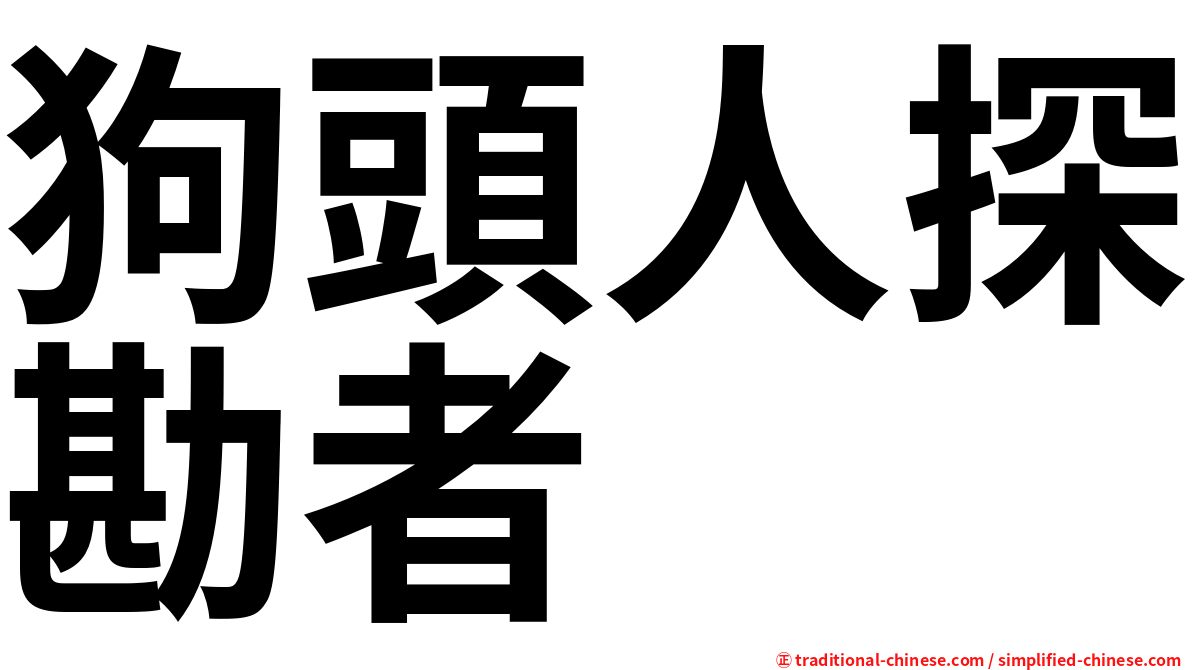 狗頭人探勘者

㊣ traditional-chinese.com / simplified-chinese.com